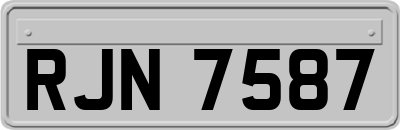 RJN 7587